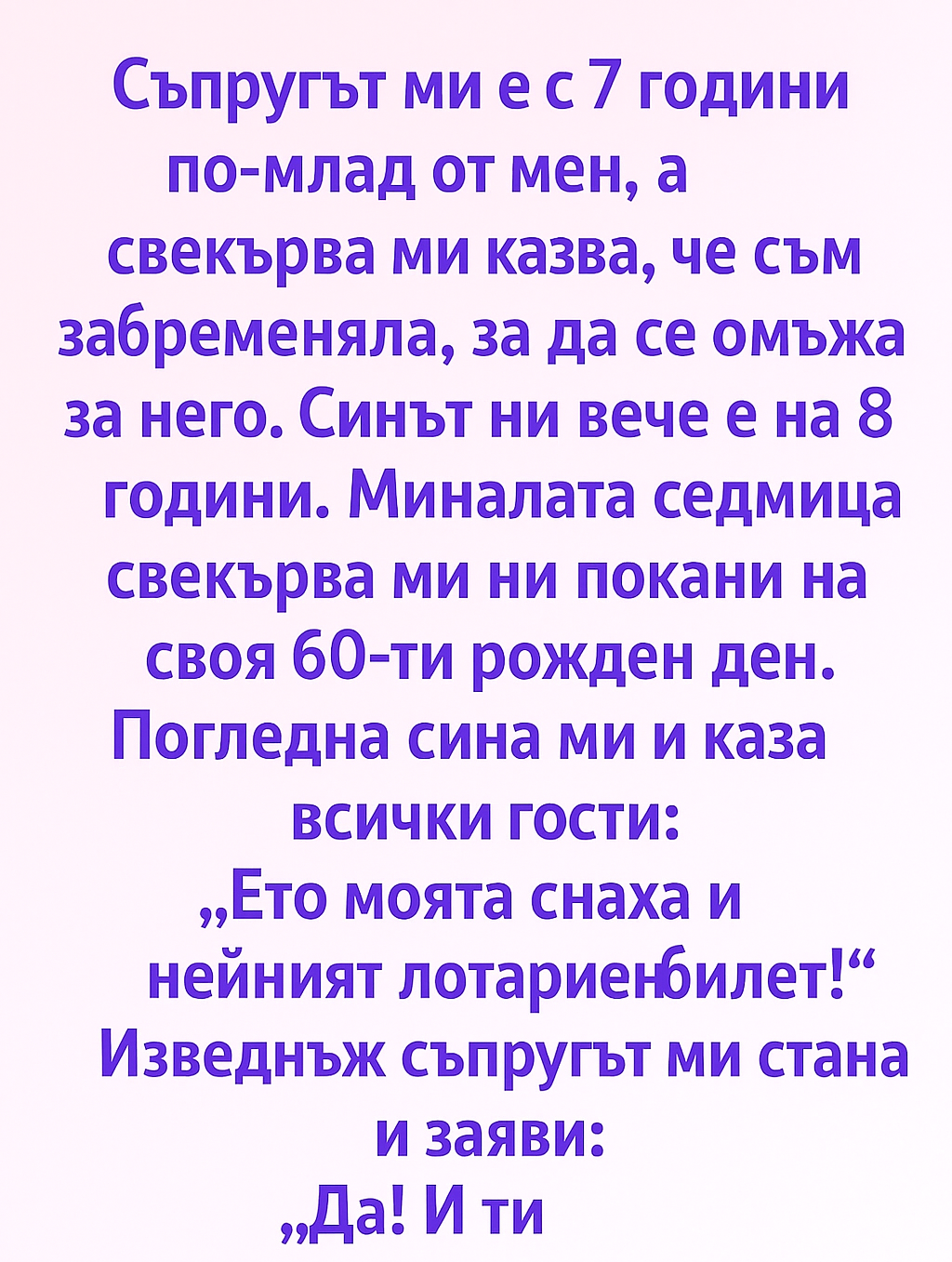 Съпругът ми е с 7 години по-млад от мен, а свекърва ми казва, че съм забременяла, за да се омъжа за него. Синът ни вече е на 8 години. Миналата седмица свекърва ми ни покани на своя 60-ти рожден ден. Погледна сина ми и каза всички гости:
„Ето моята снаха и нейният лотариенбилет!“
Изведнъж съпругът ми стана и заяви:
„Да! И ти